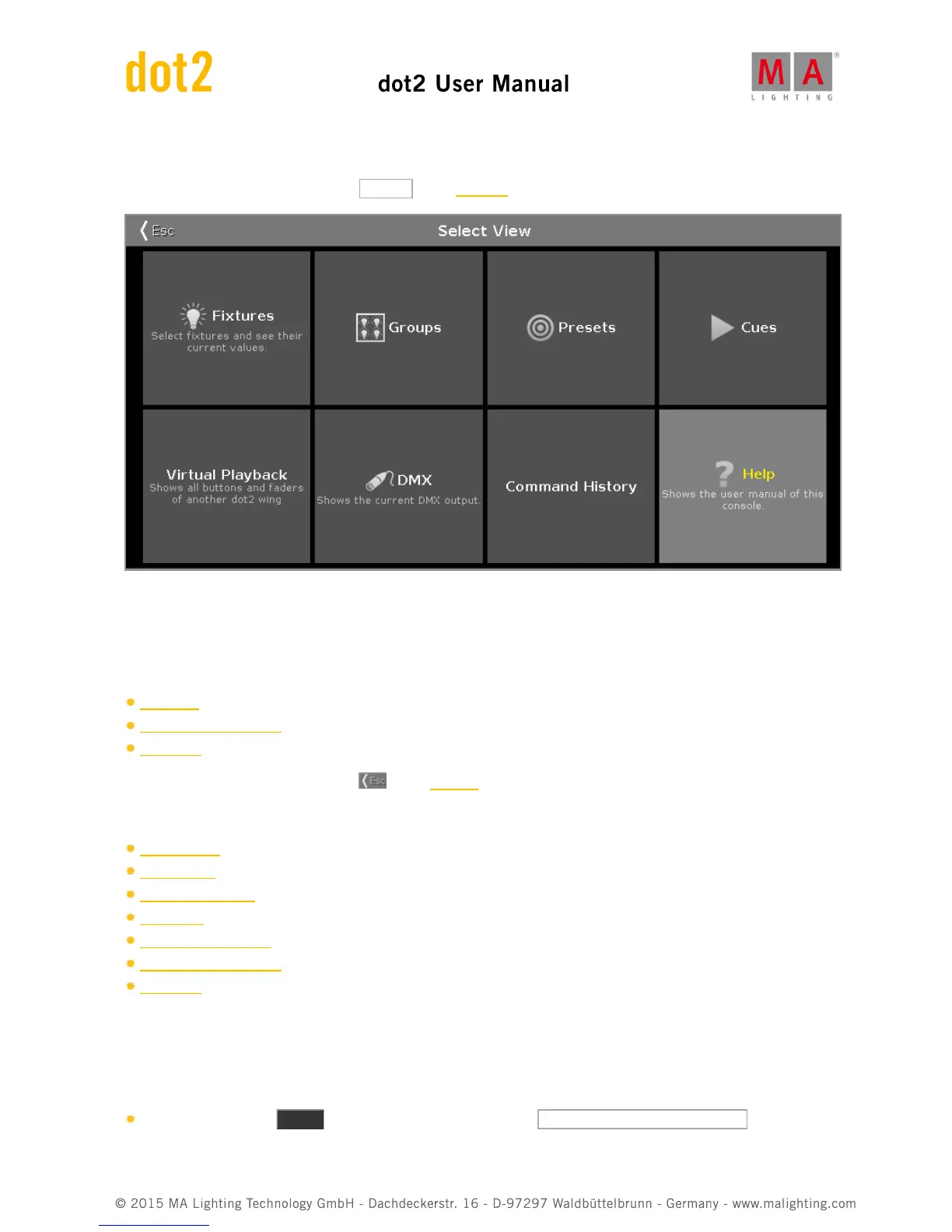 dot2

dot2 User Manual

MA LIGHTING

Esc

Select View

Fixtures
Select fixtures and see their current values.

Groups

Presets

Cues

Virtual Playback
Shows all buttons and faders of another dot2 wing

DMX
Shows the current DMX output.

Command History

Help
Shows the user manual of this console.

Esc

© 2015 MA Lighting Technology GmbH - Dachdeckerstr. 16 - D-97297 Waldbüttelbrunn - Germany - www.malighting.com